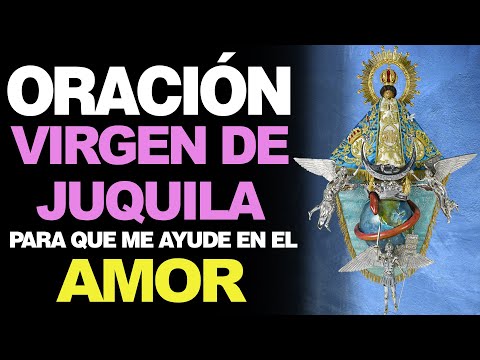 ORACIÓN
VIRGEN DE JUQUILA
PARA QUE ME AYUDE EN EL
AMOR